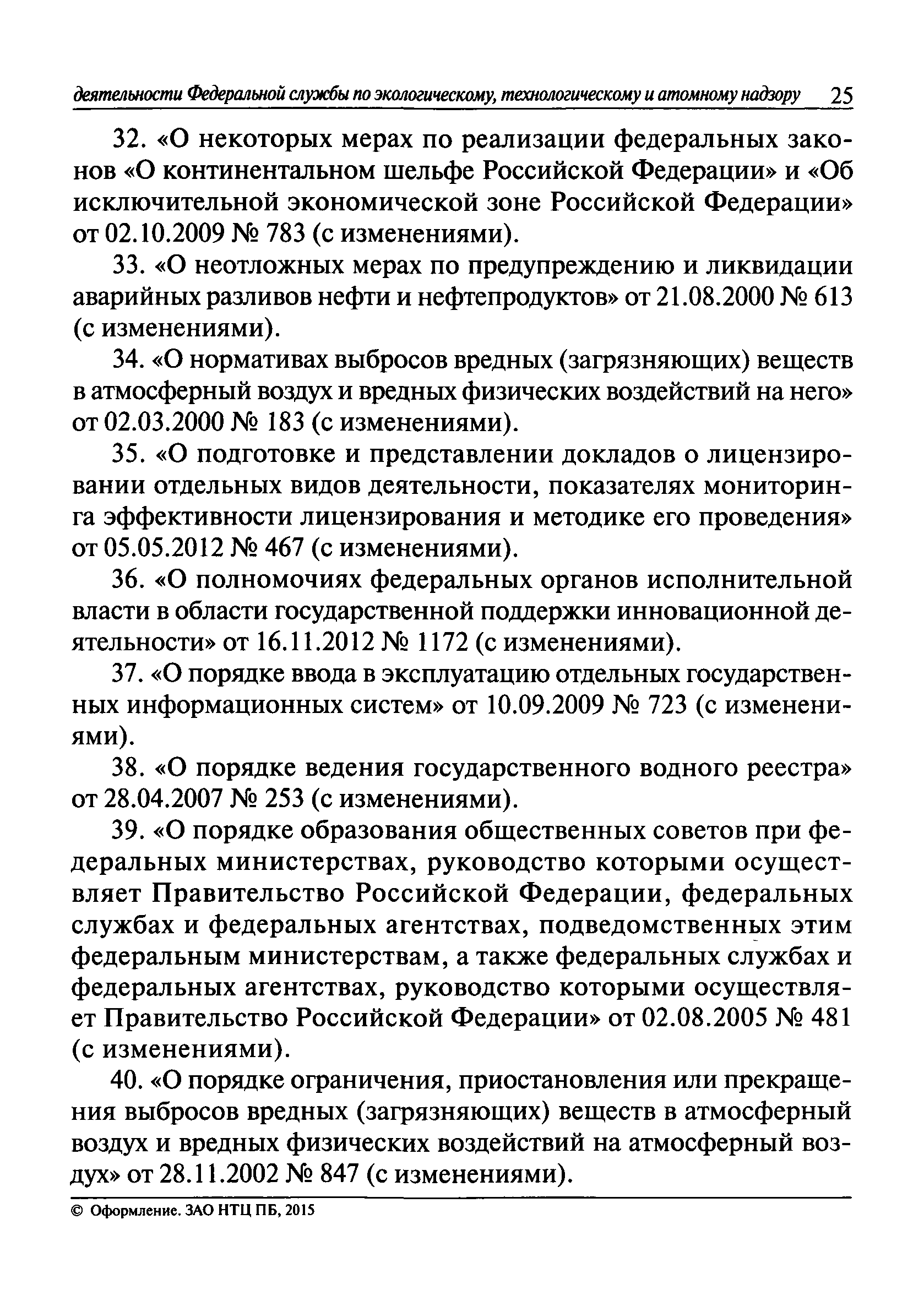 деятельности Федеральной службы по экологическому, технологическому и атомному надзору 25

32. «О некоторых мерах по реализации федеральных законов «О континентальном шельфе Российской Федерации» и «Об исключительной экономической зоне Российской Федерации» от 02.10.2009 № 783 (с изменениями).

33. «О неотложных мерах по предупреждению и ликвидации аварийных разливов нефти и нефтепродуктов» от 21.08.2000 № 613 (с изменениями).

34. «О нормативах выбросов вредных (загрязняющих) веществ в атмосферный воздух и вредных физических воздействий на него» от 02.03.2000 № 183 (с изменениями).

35. «О подготовке и представлении докладов о лицензировании отдельных видов деятельности, показателях мониторинга эффективности лицензирования и методике его проведения» от 05.05.2012 № 467 (с изменениями).

36. «О полномочиях федеральных органов исполнительной власти в области государственной поддержки инновационной деятельности» от 16.11.2012 № 1172 (с изменениями).

37. «О порядке ввода в эксплуатацию отдельных государственных информационных систем» от 10.09.2009 № 723 (с изменениями).

38. «О порядке ведения государственного водного реестра» от 28.04.2007 № 253 (с изменениями).

39. «О порядке образования общественных советов при федеральных министерствах, руководство которыми осуществляет Правительство Российской Федерации, федеральных службах и федеральных агентствах, подведомственных этим федеральным министерствам, а также федеральных службах и федеральных агентствах, руководство которыми осуществляет Правительство Российской Федерации» от 02.08.2005 № 481 (с изменениями).

40. «О порядке ограничения, приостановления или прекращения выбросов вредных (загрязняющих) веществ в атмосферный воздух и вредных физических воздействий на атмосферный воздух» от 28.11.2002 № 847 (с изменениями).

© Оформление. ЗАО НТЦ ПБ, 2015